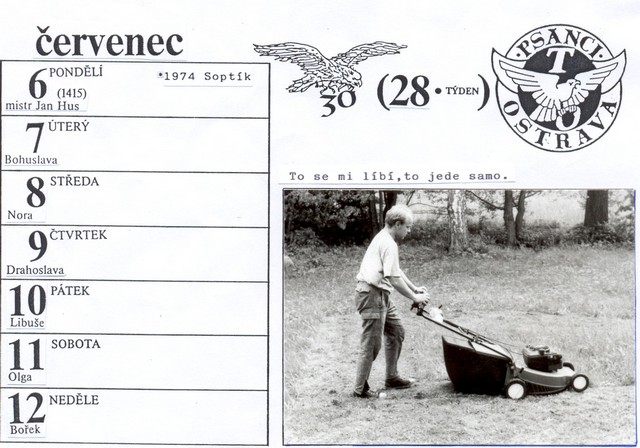 červenec

6 PONDĚLÍ (1415) mistr Jan Hus *1974 Soptík

7 ÚTERÝ Bohuslava

8 STŘEDA Nora

9 ČTVRTEK Drahoslava

10 PÁTEK Libuše

11 SOBOTA Olga

12 NEDĚLE Bořek

30

(28 • TÝDEN)

PSANCI T OSTRAVA

To se mi líbí,to jede samo.